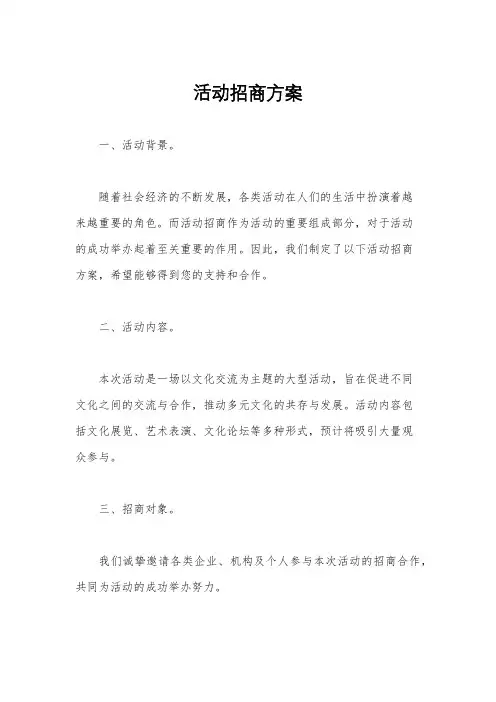 活动招商方案

一、活动背景。

随着社会经济的不断发展，各类活动在人们的生活中扮演着越来越重要的角色。而活动招商作为活动的重要组成部分，对于活动的成功举办起着至关重要的作用。因此，我们制定了以下活动招商方案，希望能够得到您的支持和合作。

二、活动内容。

本次活动是一场以文化交流为主题的大型活动，旨在促进不同文化之间的交流与合作，推动多元文化的共存与发展。活动内容包括文化展览、艺术表演、文化论坛等多种形式，预计将吸引大量观众参与。

三、招商对象。

我们诚挚邀请各类企业、机构及个人参与本次活动的招商合作，共同为活动的成功举办努力。